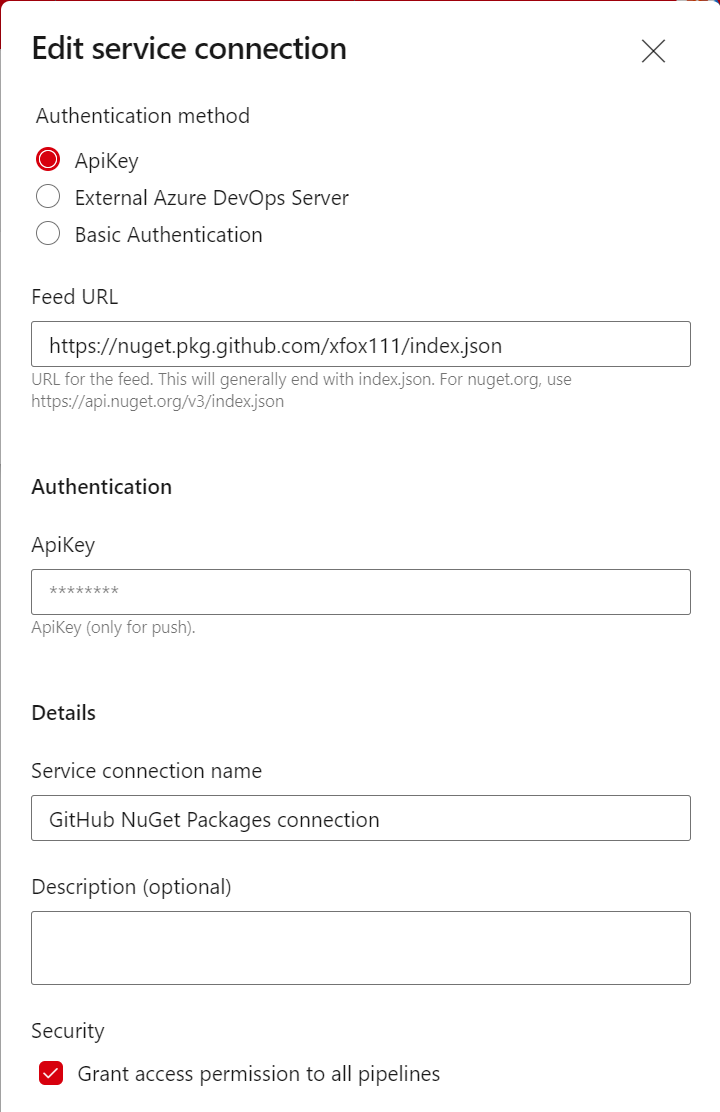 Edit service connection

Authentication method

ApiKey

External Azure DevOps Server

Basic Authentication

Feed URL

https://nuget.pkg.github.com/xfox111/index.json

URL for the feed. This will generally end with index.json. For nuget.org, use https://api.nuget.org/v3/index.json

Authentication

ApiKey

********

ApiKey (only for push).

Details

Service connection name

GitHub NuGet Packages connection

Description (optional)

Security

Grant access permission to all pipelines